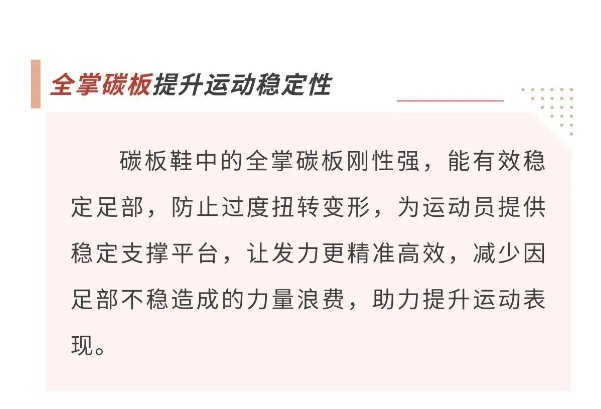 全掌碳板提升运动稳定性

碳板鞋中的全掌碳板刚性强，能有效稳定足部，防止过度扭转变形，为运动员提供稳定支撑平台，让发力更精准高效，减少因足部不稳造成的力量浪费，助力提升运动表现。